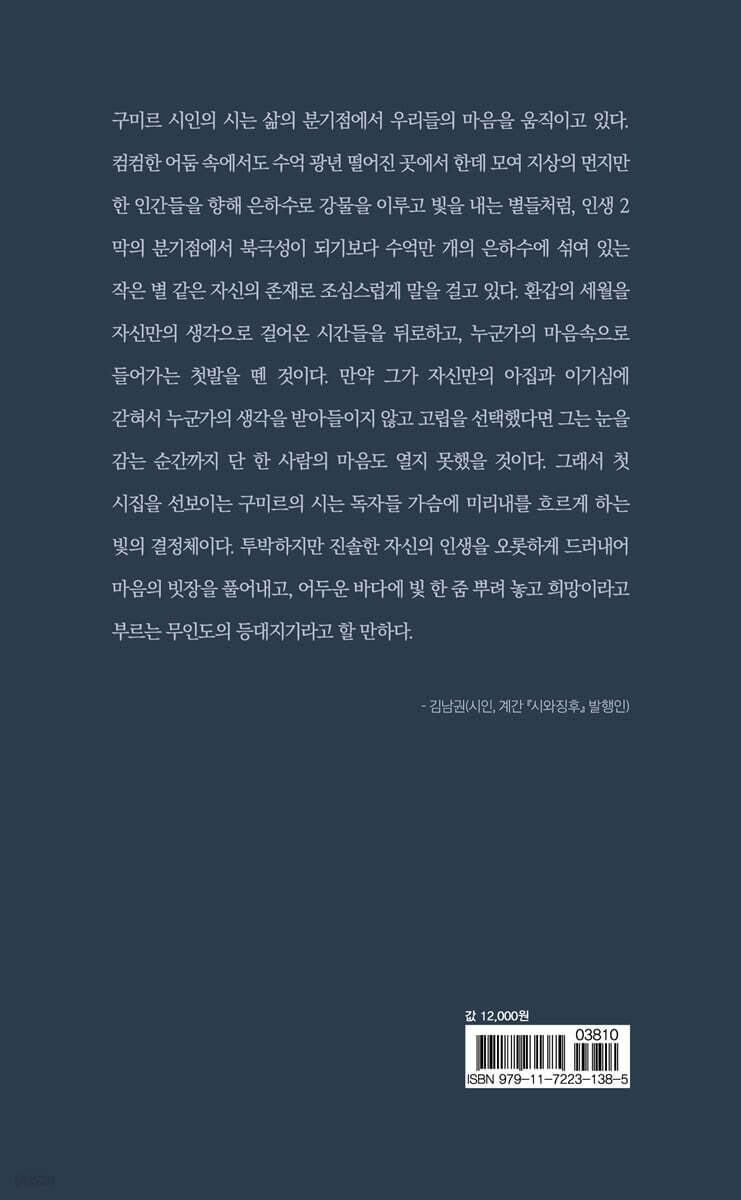 구미르 시인의 시는 삶의 분기점에서 우리들의 마음을 움직이고 있다. 컴컴한 어둠 속에서도 수억 광년 떨어진 곳에서 한데 모여 지상의 먼지만 한 인간들을 향해 은하수로 강물을 이루고 빛을 내는 별들처럼, 인생 2막의 분기점에서 북극성이 되기보다 수억만 개의 은하수에 섞여 있는 작은 별 같은 자신의 존재로 조심스럽게 말을 걸고 있다. 환갑의 세월을 자신만의 생각으로 걸어온 시간들을 뒤로하고, 누군가의 마음속으로 들어가는 첫발을 뗀 것이다. 만약 그가 자신만의 아집과 이기심에 갇혀서 누군가의 생각을 받아들이지 않고 고립을 선택했다면 그는 눈을 감는 순간까지 단 한 사람의 마음도 열지 못했을 것이다. 그래서 첫 시집을 선보이는 구미르의 시는 독자들 가슴에 미리내를 흐르게 하는 빛의 결정체이다. 투박하지만 진솔한 자신의 인생을 오롯하게 드러내어 마음의 빗장을 풀어내고, 어두운 바다에 빛 한 줌 뿌려 놓고 희망이라고 부르는 무인도의 등대지기라고 할 만하다.

- 김남권(시인, 계간 『시와징후』 발행인)

값 12,000원

03810

ISBN 979-11-7223-138-5